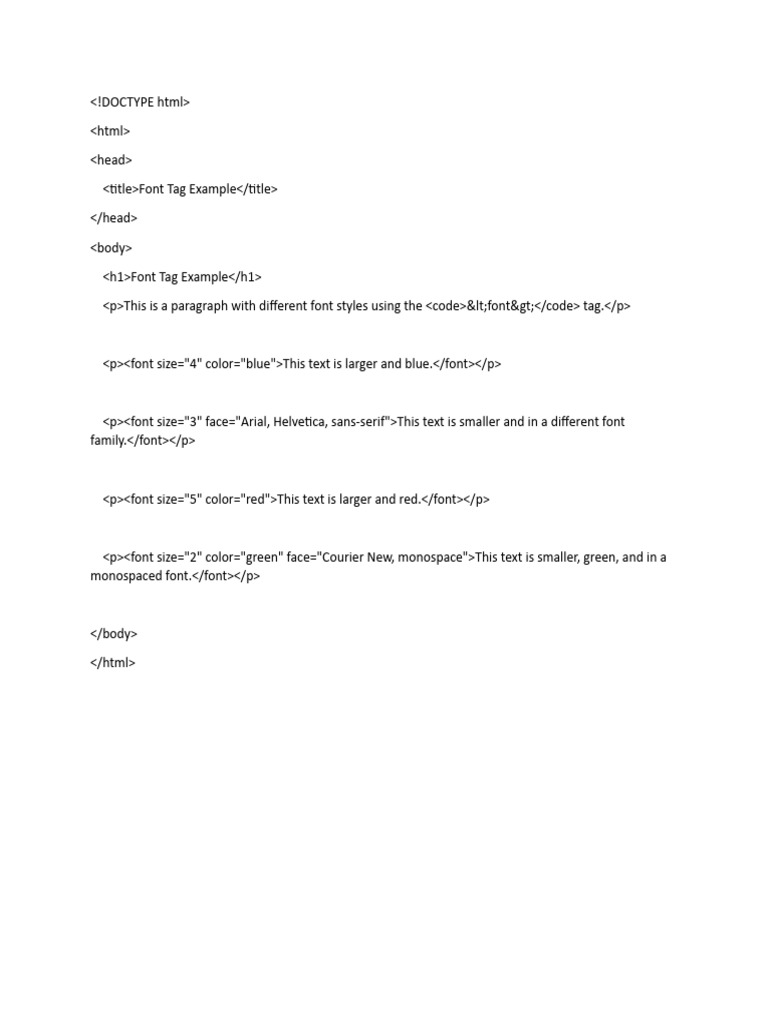 <!DOCTYPE html>

<html>

<head>

<title>Font Tag Example</title>

</head>

<body>

<h1>Font Tag Example</h1>

<p>This is a paragraph with different font styles using the <code>&lt;font&gt;</code> tag.</p>

<p><font size="4" color="blue">This text is larger and blue.</font></p>

<p><font size="3" face="Arial, Helvetica, sans-serif">This text is smaller and in a different font family.</font></p>

<p><font size="5" color="red">This text is larger and red.</font></p>

<p><font size="2" color="green" face="Courier New, monospace">This text is smaller, green, and in a monospaced font.</font></p>

</body>

</html>